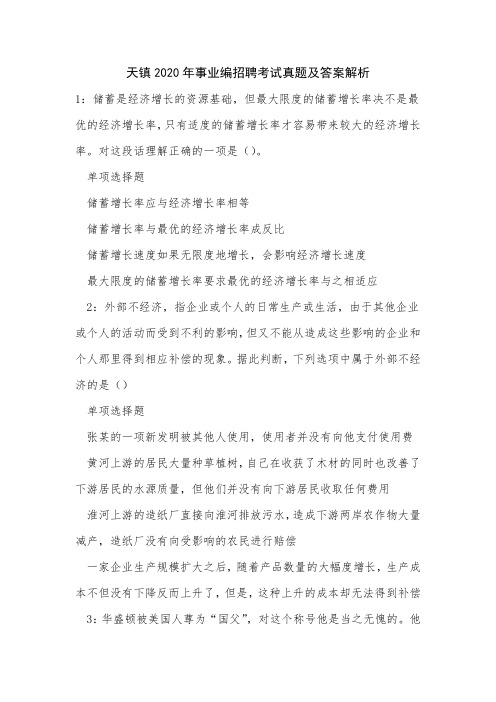 天镇2020年事业编招聘考试真题及答案解析

1：储蓄是经济增长的资源基础，但最大限度的储蓄增长率决不是最优的经济增长率，只有适度的储蓄增长率才容易带来较大的经济增长率。对这段话理解正确的一项是（）。

单项选择题

储蓄增长率应与经济增长率相等

储蓄增长率与最优的经济增长率成反比

储蓄增长速度如果无限度地增长，会影响经济增长速度

最大限度的储蓄增长率要求最优的经济增长率与之相适应

2：外部不经济，指企业或个人的日常生产或生活，由于其他企业或个人的活动而受到不利的影响，但又不能从造成这些影响的企业和个人那里得到相应补偿的现象。据此判断，下列选项中属于外部不经济的是（）

单项选择题

张某的一项新发明被其他人使用，使用者并没有向他支付使用费

黄河上游的居民大量种草植树，自己在收获了木材的同时也改善了下游居民的水源质量，但他们并没有向下游居民收取任何费用

淮河上游的造纸厂直接向淮河排放污水，造成下游两岸农作物大量减产，造纸厂没有向受影响的农民进行赔偿

一家企业生产规模扩大之后，随着产品数量的大幅度增长，生产成本不但没有下降反而上升了，但是，这种上升的成本却无法得到补偿

3：华盛顿被美国人尊为“国父”，对这个称号他是当之无愧的。他